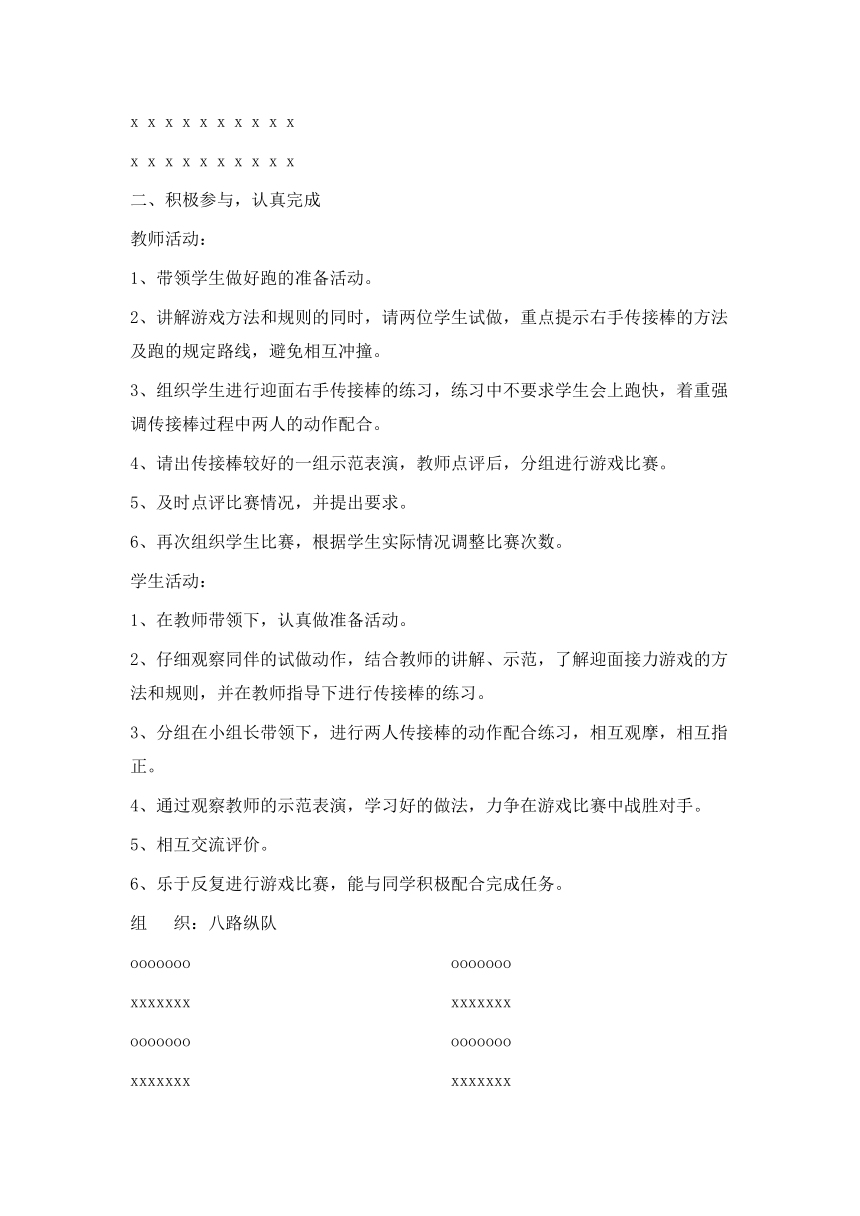 x x x x x x x x x x

x x x x x x x x x x

二、积极参与，认真完成

教师活动：

1、带领学生做好跑的准备活动。

2、讲解游戏方法和规则的同时，请两位学生试做，重点提示右手传接棒的方法及跑的规定路线，避免相互冲撞。

3、组织学生进行迎面右手传接棒的练习，练习中不要求学生会上跑快，着重强调传接棒过程中两人的动作配合。

4、请出传接棒较好的一组示范表演，教师点评后，分组进行游戏比赛。

5、及时点评比赛情况，并提出要求。

6、再次组织学生比赛，根据学生实际情况调整比赛次数。

学生活动：

1、在教师带领下，认真做准备活动。

2、仔细观察同伴的试做动作，结合教师的讲解、示范，了解迎面接力游戏的方法和规则，并在教师指导下进行传接棒的练习。

3、分组在小组长带领下，进行两人传接棒的动作配合练习，相互观摩，相互指正。

4、通过观察教师的示范表演，学习好的做法，力争在游戏比赛中战胜对手。

5、相互交流评价。

6、乐于反复进行游戏比赛，能与同学积极配合完成任务。

组　织：八路纵队

ooooooo　ooooooo

xxxxxxx　xxxxxxx

ooooooo　ooooooo

xxxxxxx　xxxxxxx